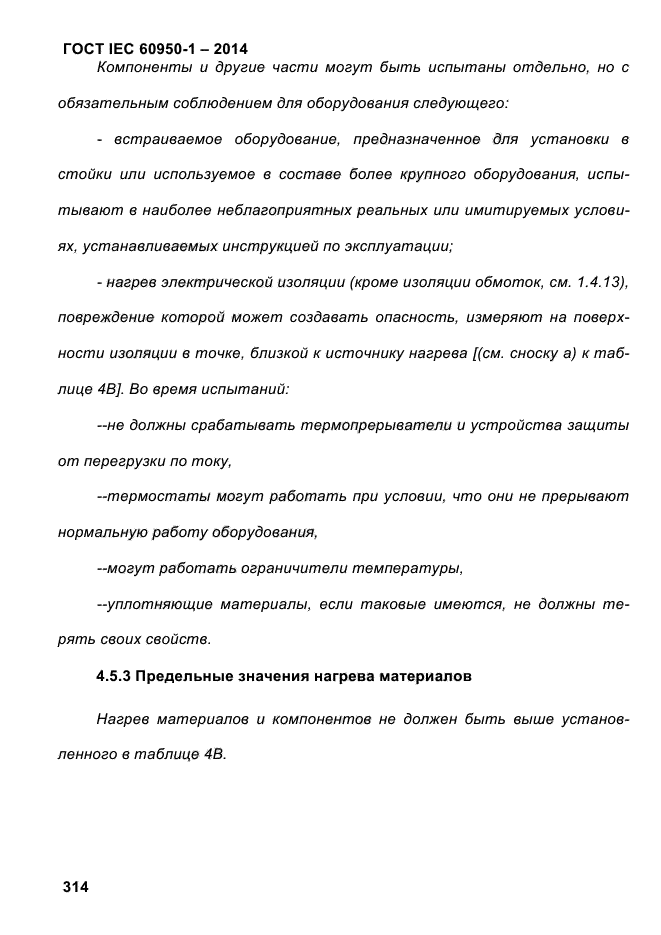 ГОСТ IEC 60950-1 – 2014

Компоненты и другие части могут быть испытаны отдельно, но с обязательным соблюдением для оборудования следующего:

- встраиваемое оборудование, предназначенное для установки в стойки или используемое в составе более крупного оборудования, испытывают в наиболее неблагоприятных реальных или имитируемых условиях, устанавливаемых инструкцией по эксплуатации;

- нагрев электрической изоляции (кроме изоляции обмоток, см. 1.4.13), повреждение которой может создавать опасность, измеряют на поверхности изоляции в точке, близкой к источнику нагрева [(см. сноску а) к таблице 4В]. Во время испытаний:

--не должны срабатывать термопрерыватели и устройства защиты от перегрузки по току,

--термостаты могут работать при условии, что они не прерывают нормальную работу оборудования,

--могут работать ограничители температуры,

--уплотняющие материалы, если таковые имеются, не должны терять своих свойств.

4.5.3 Предельные значения нагрева материалов

Нагрев материалов и компонентов не должен быть выше установленного в таблице 4В.

314